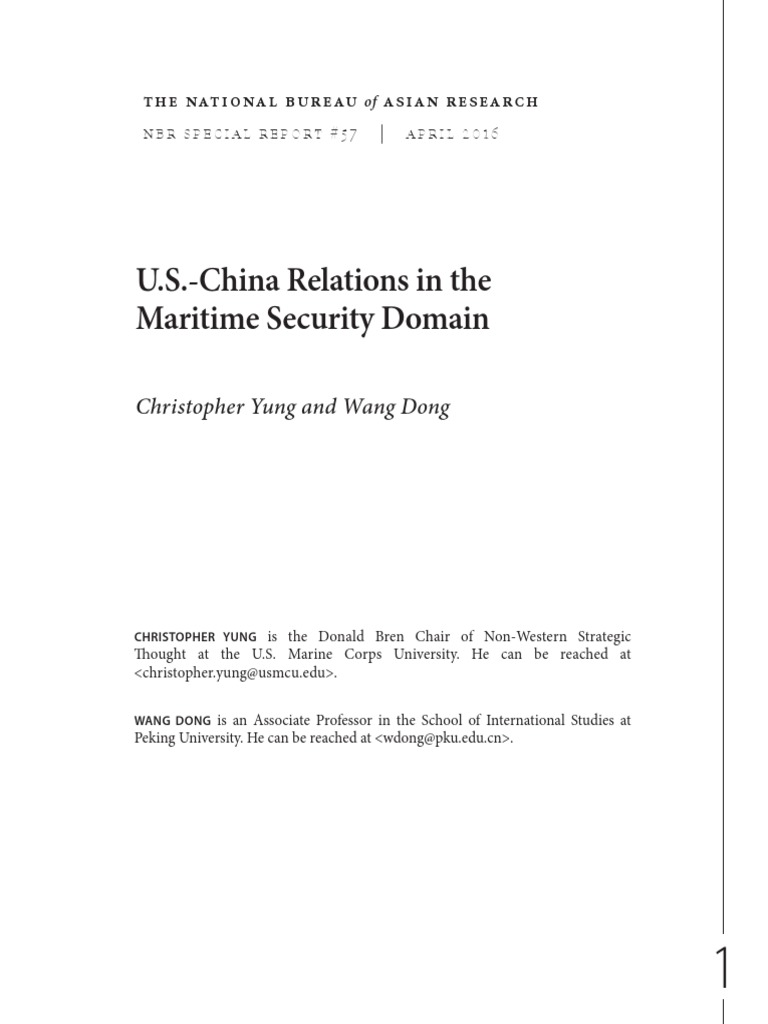 THE NATIONAL BUREAU of ASIAN RESEARCH

NBR SPECIAL REPORT #57 | APRIL 2016

U.S.-China Relations in the Maritime Security Domain

Christopher Yung and Wang Dong

CHRISTOPHER YUNG is the Donald Bren Chair of Non-Western Strategic Thought at the U.S. Marine Corps University. He can be reached at <christopher.yung@usmcu.edu>.

WANG DONG is an Associate Professor in the School of International Studies at Peking University. He can be reached at <wdong@pku.edu.cn>.

1